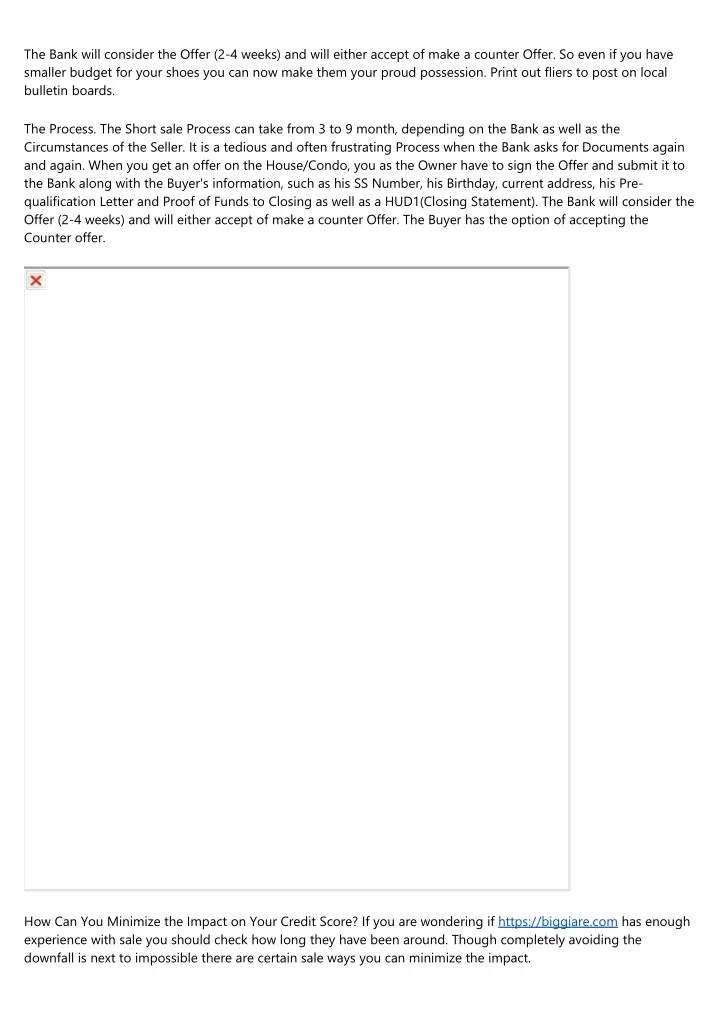 The Bank will consider the Offer (2-4 weeks) and will either accept of make a counter Offer. So even if you have smaller budget for your shoes you can now make them your proud possession. Print out fliers to post on local bulletin boards.

The Process. The Short sale Process can take from 3 to 9 month, depending on the Bank as well as the Circumstances of the Seller. It is a tedious and often frustrating Process when the Bank asks for Documents again and again. When you get an offer on the House/Condo, you as the Owner have to sign the Offer and submit it to the Bank along with the Buyer's information, such as his SS Number, his Birthday, current address, his Pre-qualification Letter and Proof of Funds to Closing as well as a HUD1(Closing Statement). The Bank will consider the Offer (2-4 weeks) and will either accept of make a counter Offer. The Buyer has the option of accepting the Counter offer.

How Can You Minimize the Impact on Your Credit Score? If you are wondering if https://biggiare.com has enough experience with sale you should check how long they have been around. Though completely avoiding the downfall is next to impossible there are certain sale ways you can minimize the impact.